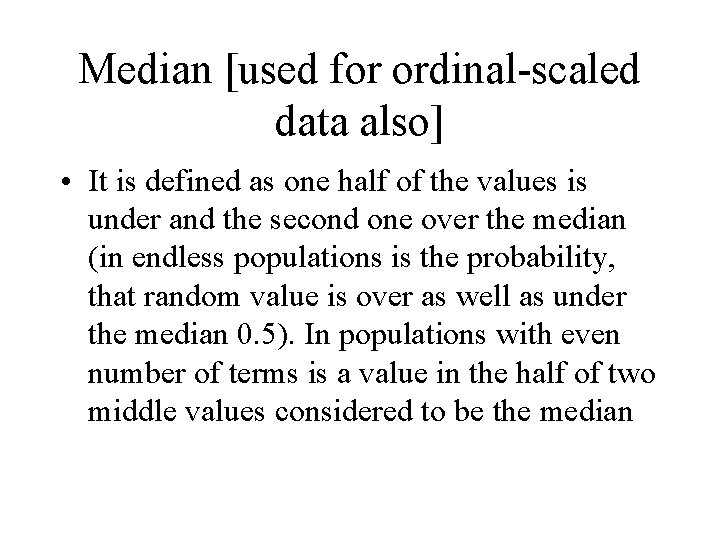 Median [used for ordinal-scaled data also]

• It is defined as one half of the values is under and the second one over the median (in endless populations is the probability, that random value is over as well as under the median 0.5). In populations with even number of terms is a value in the half of two middle values considered to be the median